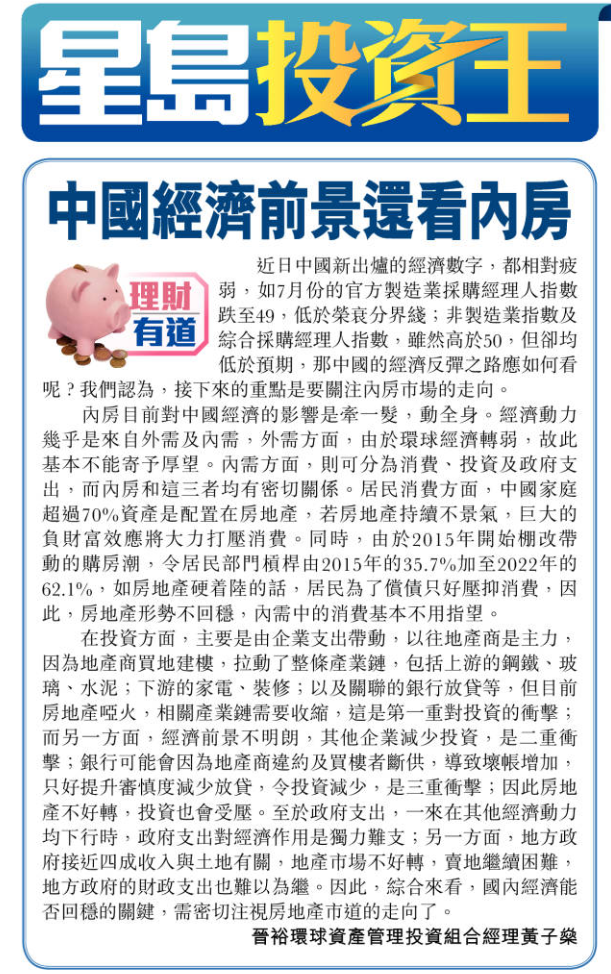 星島投資王

中國經濟前景還看內房

理財有道

近日中國新出爐的經濟數字，都相對疲弱，如7月份的官方製造業採購經理人指數跌至49，低於榮衰分界綫；非製造業指數及綜合採購經理人指數，雖然高於50，但卻均低於預期，那中國的經濟反彈之路應如何看呢？我們認為，接下來的重點是要關注內房市場的走向。

內房目前對中國經濟的影響是牽一髮，動全身。經濟動力幾乎是來自外需及內需，外需方面，由於環球經濟轉弱，故此基本不能寄予厚望。內需方面，則可分為消費、投資及政府支出，而內房和這三者均有密切關係。居民消費方面，中國家庭超過70%資產是配置在房地產，若房地產持續不景氣，巨大的負財富效應將大力打壓消費。同時，由於2015年開始棚改帶動的購房潮，令居民部門槓桿由2015年的35.7%加至2022年的62.1%，如房地產硬着陸的話，居民為了償債只好壓抑消費，因此，房地產形勢不回穩，內需中的消費基本不用指望。

在投資方面，主要是由企業支出帶動，以往地產商是主力，因為地產商買地建樓，拉動了整條產業鏈，包括上游的鋼鐵、玻璃、水泥；下游的家電、裝修；以及關聯的銀行放貸等，但目前房地產啞火，相關產業鏈需要收縮，這是第一重對投資的衝擊；而另一方面，經濟前景不明朗，其他企業減少投資，是二重衝擊；銀行可能會因為地產商違約及買樓者斷供，導致壞帳增加，只好提升審慎度減少放貸，令投資減少，是三重衝擊；因此房地產不好轉，投資也會受壓。至於政府支出，一來在其他經濟動力均下行時，政府支出對經濟作用是獨力難支；另一方面，地方政府接近四成收入與土地有關，地產市場不好轉，賣地繼續困難，地方政府的財政支出也難以為繼。因此，綜合來看，國內經濟能否回穩的關鍵，需密切注視房地產市道的走向了。

晉裕環球資產管理投資組合經理黃子燊